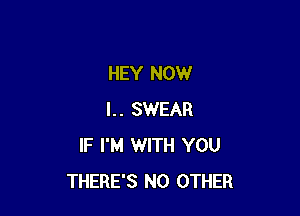 HEY NOW

I.. SWEAR

IF I'M WITH YOU

THERE'S NO OTHER